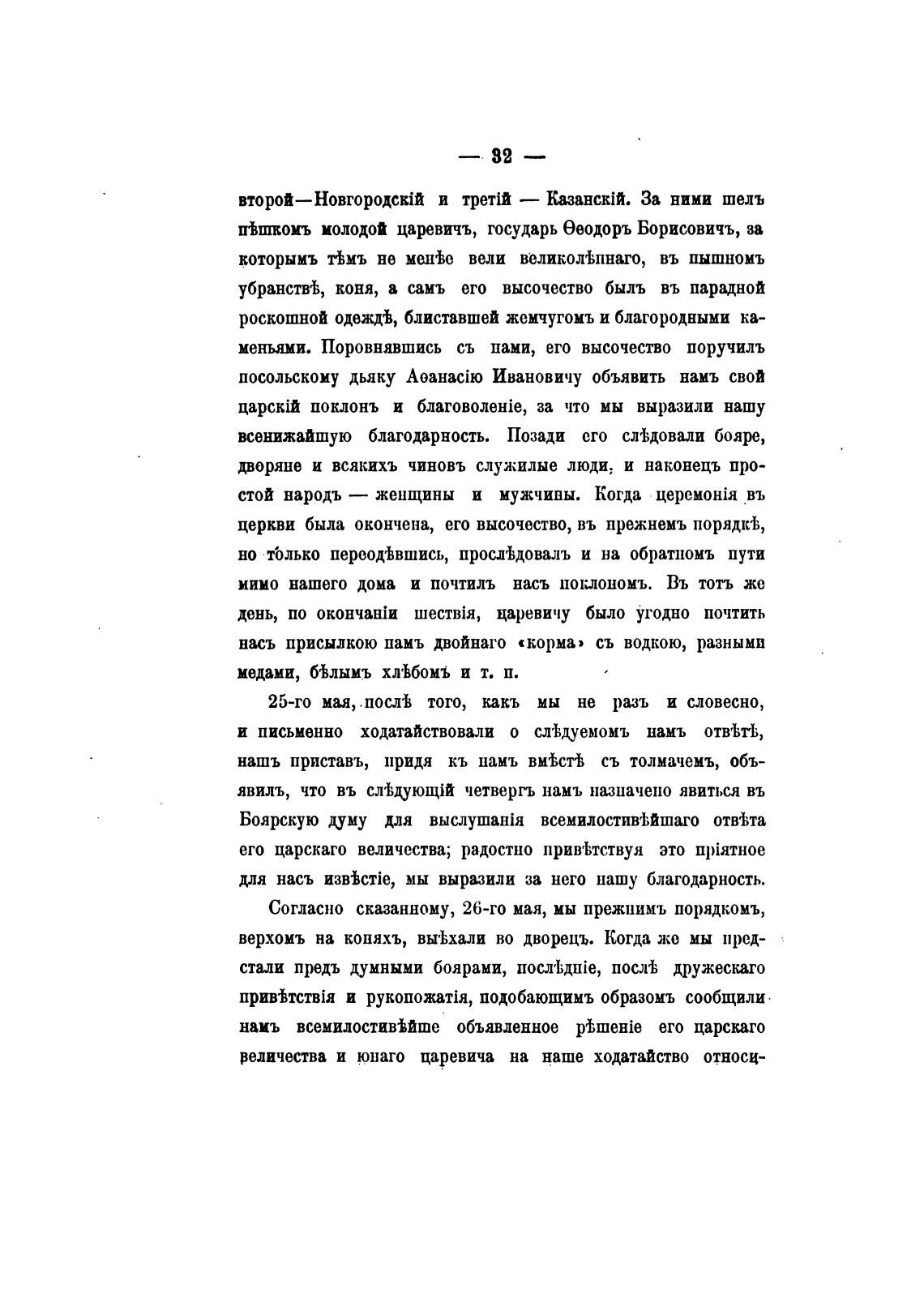 — 32 —

второй—Новгородскій и третій — Казанскій. За ними шелъ пѣшкомъ молодой царевичъ, государь Ѳеодоръ Борисовичъ, за которымъ тѣмъ не менѣе вели великолѣпнаго, въ пышномъ убранствѣ, коня, а самъ его высочество былъ въ парадной роскошной одеждѣ, блиставшей жемчугомъ и благородными каменьями. Поровнявшись съ нами, его высочество поручилъ посольскому дьяку Аѳанасію Ивановичу объявить намъ свой царскій поклонъ и благоволеніе, за что мы выразили нашу всенижайшую благодарность. Позади его слѣдовали бояре, дворяне и всякихъ чиновъ служилые люди, и наконецъ простой народъ — женщины и мужчины. Когда церемонія въ церкви была окончена, его высочество, въ прежнемъ порядкѣ, но только переодѣвшись, прослѣдовалъ и на обратномъ пути мимо нашего дома и почтилъ насъ поклономъ. Въ тотъ же день, по окончаніи шествія, царевичу было угодно почтить насъ присылкою намъ двойнаго «корма» съ водкою, разными медами, бѣлымъ хлѣбомъ и т. п.

25-го мая, послѣ того, какъ мы не разъ и словесно, и письменно ходатайствовали о слѣдуемомъ намъ отвѣтѣ, нашъ приставъ, придя къ намъ вмѣстѣ съ толмачемъ, объявилъ, что въ слѣдующій четвергъ намъ назначено явиться въ Боярскую думу для выслушанія всемилостивѣйшаго отвѣта его царскаго величества; радостно привѣтствуя это пріятное для насъ извѣстіе, мы выразили за него нашу благодарность.

Согласно сказанному, 26-го мая, мы прежнимъ порядкомъ, верхомъ на коняхъ, выѣхали во дворецъ. Когда же мы предстали предъ думными боярами, послѣдніе, послѣ дружескаго привѣтствія и рукопожатія, подобающимъ образомъ сообщили намъ всемилостивѣйше объявленное рѣшеніе его царскаго величества и юнаго царевича на наше ходатайство относи-